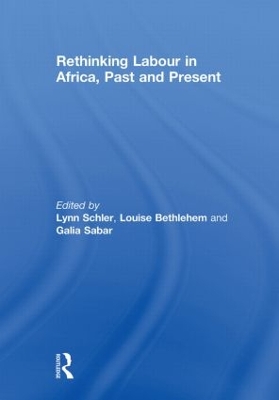 Rethinking Labour in Africa, Past and Present

Edited by
Lynn Schler, Louise Bethlehem and Galia Sabar

ROUTLEDGE